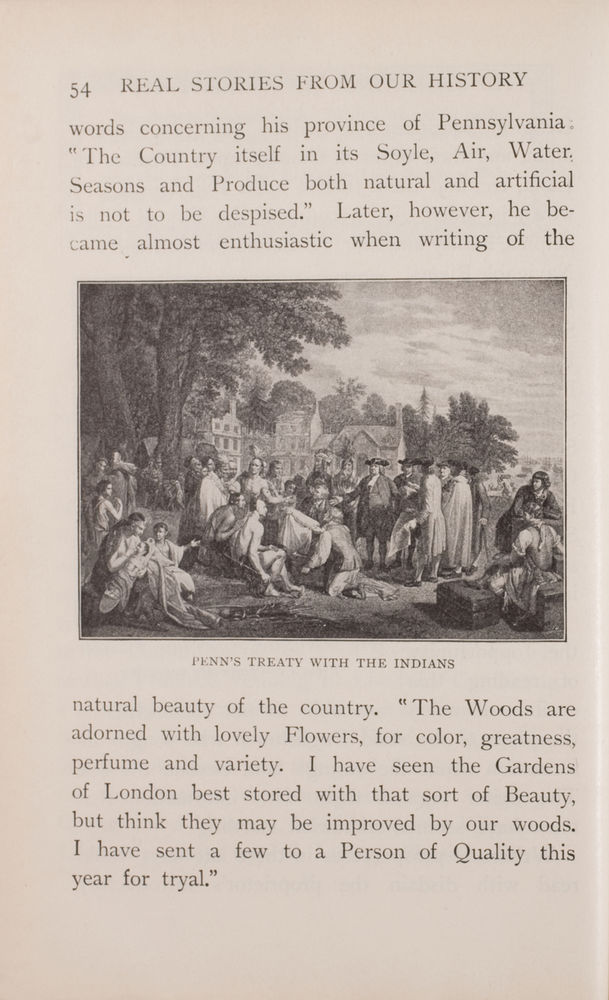 54 REAL STORIES FROM OUR HISTORY

words concerning his province of Pennsylvania. "The Country itself in its Soyle, Air, Water. Seasons and Produce both natural and artificial is not to be despised." Later, however, he became almost enthusiastic when writing of the

PENN'S TREATY WITH THE INDIANS

natural beauty of the country. "The Woods are adorned with lovely Flowers, for color, greatness, perfume and variety. I have seen the Gardens of London best stored with that sort of Beauty, but think they may be improved by our woods. I have sent a few to a Person of Quality this year for tryal."